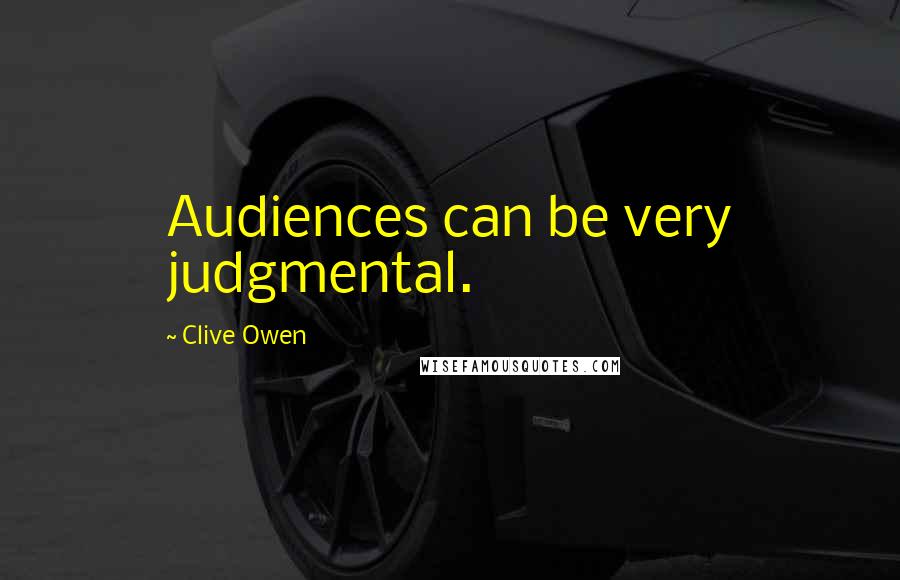 Audiences can be very judgmental.

~ Clive Owen

WISEFAMOUSQUOTES.COM